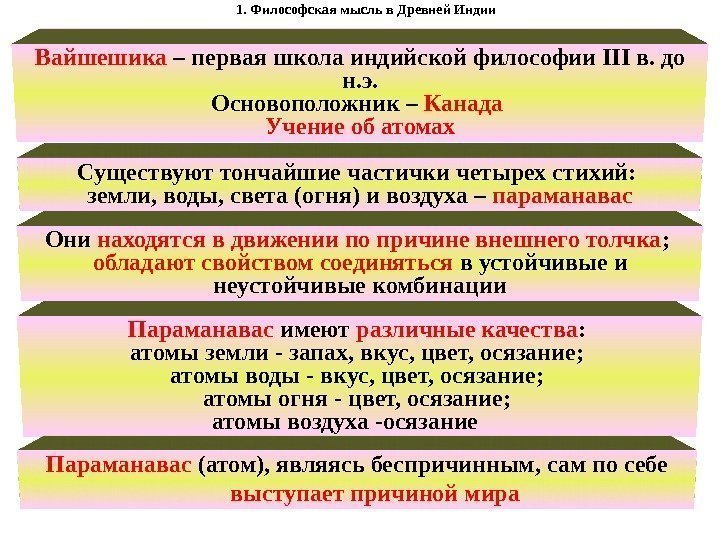 1. Философская мысль в Древней Индии

Вайшешика – первая школа индийской философии III в. до н.э.
Основоположник – Канада
Учение об атомах

Существуют тончайшие частички четырех стихий: земли, воды, света (огня) и воздуха – параманавас

Они находятся в движении по причине внешнего толчка; обладают свойством соединяться в устойчивые и неустойчивые комбинации

Параманавас имеют различные качества:
атомы земли - запах, вкус, цвет, осязание;
атомы воды - вкус, цвет, осязание;
атомы огня - цвет, осязание;
атомы воздуха -осязание

Параманавас (атом), являясь беспричинным, сам по себе выступает причиной мира